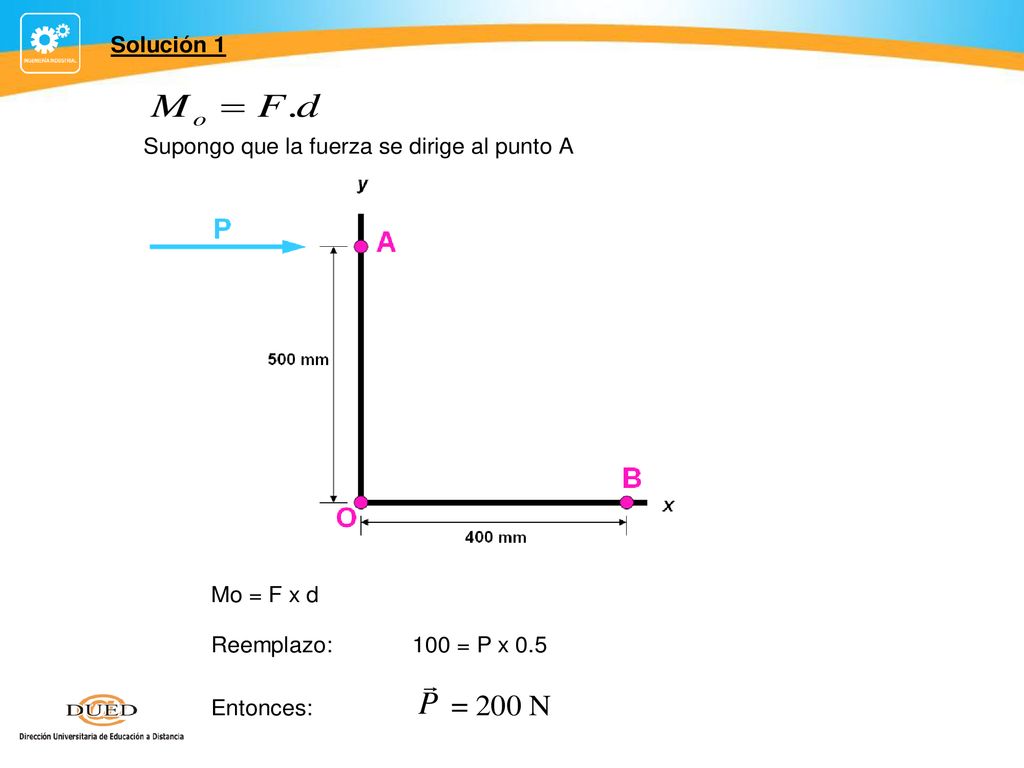 INGENIERÍA INDUSTRIAL

Solución 1

$M_o = F.d$

Supongo que la fuerza se dirige al punto A

y

P

A

500 mm

B

x

O

400 mm

Mo = F x d

Reemplazo: 100 = P x 0.5

Entonces: $\vec{P} = 200$ N

DUED
Dirección Universitaria de Educación a Distancia